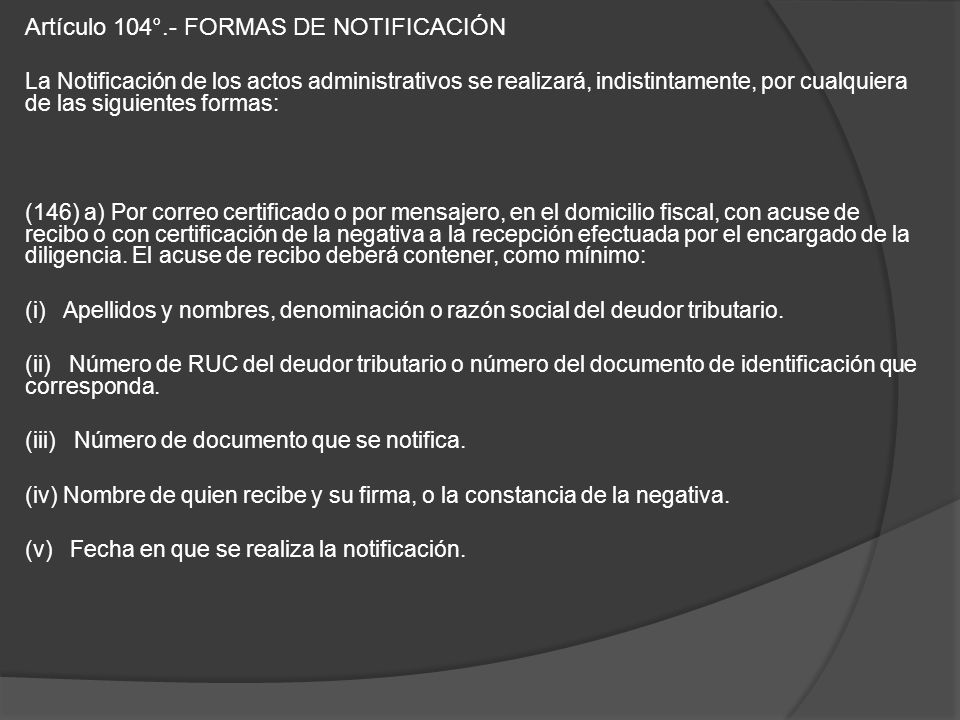 Artículo 104°.- FORMAS DE NOTIFICACIÓN

La Notificación de los actos administrativos se realizará, indistintamente, por cualquiera de las siguientes formas:

(146) a) Por correo certificado o por mensajero, en el domicilio fiscal, con acuse de recibo o con certificación de la negativa a la recepción efectuada por el encargado de la diligencia. El acuse de recibo deberá contener, como mínimo:

(i) Apellidos y nombres, denominación o razón social del deudor tributario.

(ii) Número de RUC del deudor tributario o número del documento de identificación que corresponda.

(iii) Número de documento que se notifica.

(iv) Nombre de quien recibe y su firma, o la constancia de la negativa.

(v) Fecha en que se realiza la notificación.